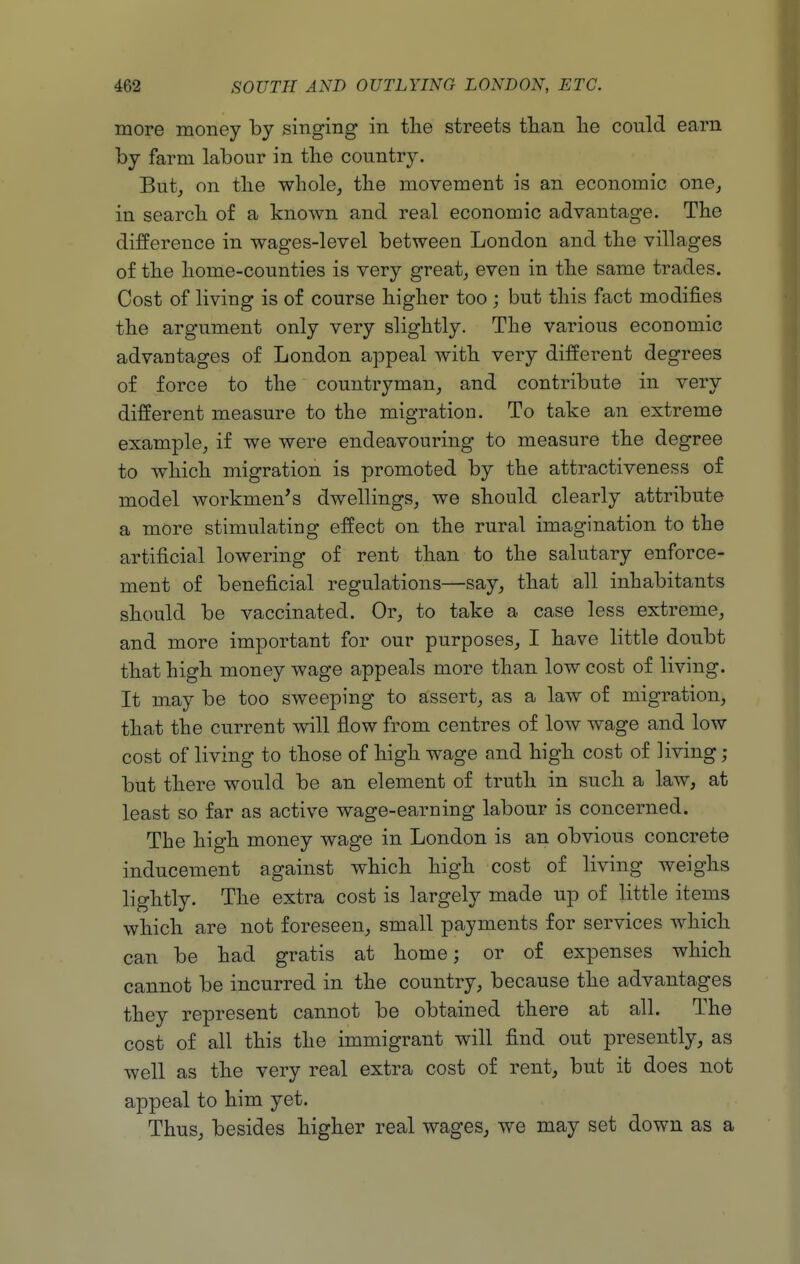 462 SOUTH AND OUTLYING LONDON, ETC.

more money by singing in the streets than he could earn by farm labour in the country.

But, on the whole, the movement is an economic one, in search of a known and real economic advantage. The difference in wages-level between London and the villages of the home-counties is very great, even in the same trades. Cost of living is of course higher too; but this fact modifies the argument only very slightly. The various economic advantages of London appeal with very different degrees of force to the countryman, and contribute in very different measure to the migration. To take an extreme example, if we were endeavouring to measure the degree to which migration is promoted by the attractiveness of model workmen's dwellings, we should clearly attribute a more stimulating effect on the rural imagination to the artificial lowering of rent than to the salutary enforcement of beneficial regulations—say, that all inhabitants should be vaccinated. Or, to take a case less extreme, and more important for our purposes, I have little doubt that high money wage appeals more than low cost of living. It may be too sweeping to assert, as a law of migration, that the current will flow from centres of low wage and low cost of living to those of high wage and high cost of living; but there would be an element of truth in such a law, at least so far as active wage-earning labour is concerned.

The high money wage in London is an obvious concrete inducement against which high cost of living weighs lightly. The extra cost is largely made up of little items which are not foreseen, small payments for services which can be had gratis at home; or of expenses which cannot be incurred in the country, because the advantages they represent cannot be obtained there at all. The cost of all this the immigrant will find out presently, as well as the very real extra cost of rent, but it does not appeal to him yet.

Thus, besides higher real wages, we may set down as a